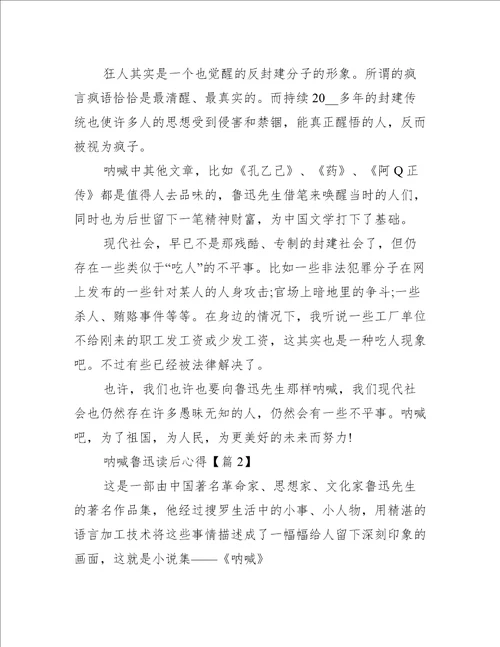 狂人其实是一个也觉醒的反封建分子的形象。所谓的疯言疯语恰恰是最清醒、最真实的。而持续20__多年的封建传统也使许多人的思想受到侵害和禁锢，能真正醒悟的人，反而被视为疯子。

呐喊中其他文章，比如《孔乙己》、《药》、《阿Q正传》都是值得人去品味的，鲁迅先生借笔来唤醒当时的人们，同时也为后世留下一笔精神财富，为中国文学打下了基础。

现代社会，早已不是那残酷、专制的封建社会了，但仍存在一些类似于“吃人”的不平事。比如一些非法犯罪分子在网上发布的一些针对某人的人身攻击;官场上暗地里的争斗;一些杀人、贿赂事件等等。在身边的情况下，我听说一些工厂单位不给刚来的职工发工资或少发工资，这其实也是一种吃人现象吧。不过有些已经被法律解决了。

也许，我们也许也要向鲁迅先生那样呐喊，我们现代社会也仍然存在许多愚昧无知的人，仍然会有一些不平事。呐喊吧，为了祖国，为人民，为更美好的未来而努力!

呐喊鲁迅读后心得【篇2】

这是一部由中国著名革命家、思想家、文化家鲁迅先生的著名作品集，他经过搜罗生活中的小事、小人物，用精湛的语言加工技术将这些事情描述成了一幅幅给人留下深刻印象的画面，这就是小说集——《呐喊》